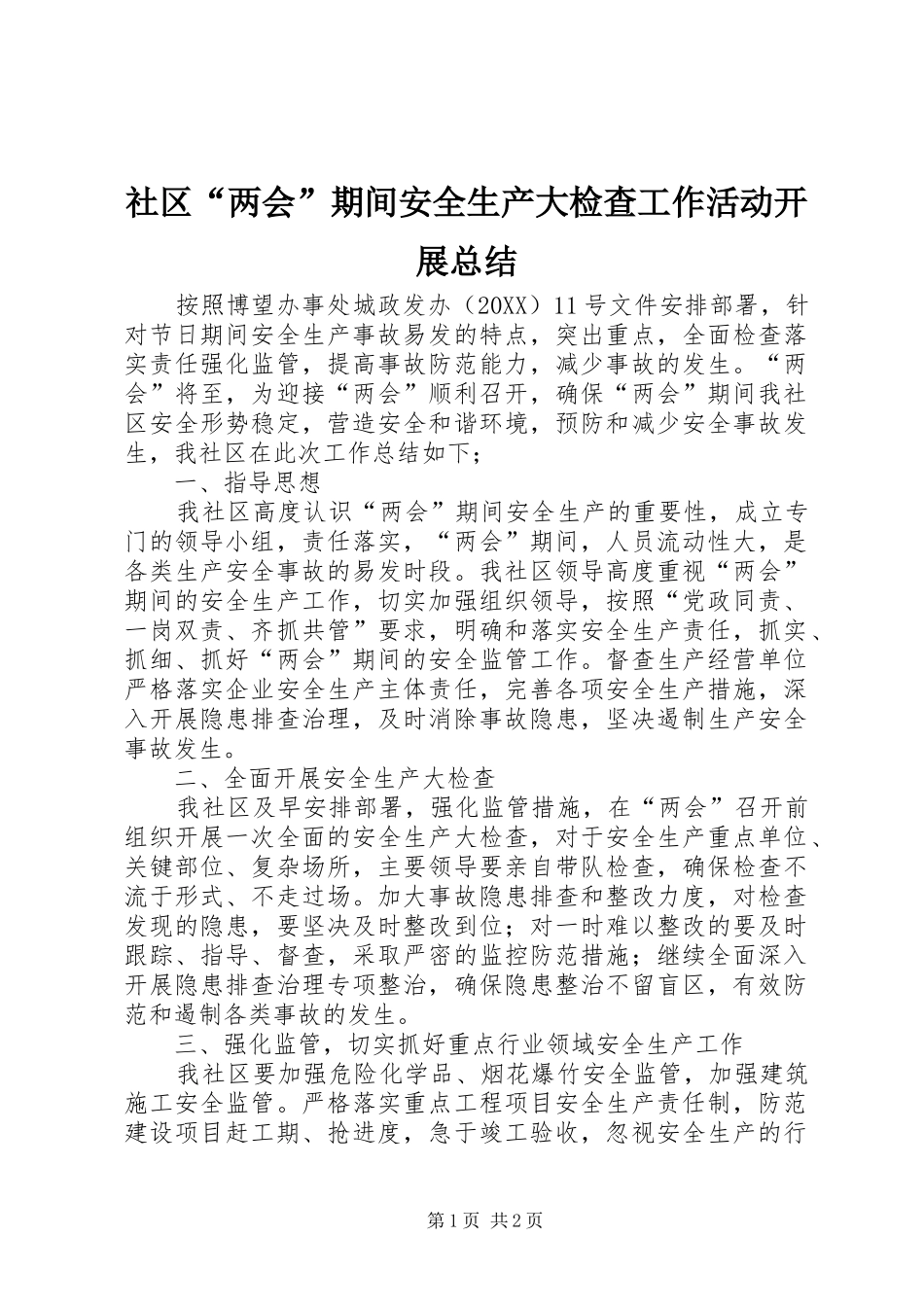 社区“两会”期间安全生产大检查工作活动开展总结

按照博望办事处城政发办（20XX）11号文件安排部署，针对节日期间安全生产事故易发的特点，突出重点，全面检查落实责任强化监管，提高事故防范能力，减少事故的发生。“两会”将至，为迎接“两会”顺利召开，确保“两会”期间我社区安全形势稳定，营造安全和谐环境，预防和减少安全事故发生，我社区在此次工作总结如下；

一、指导思想

我社区高度认识“两会”期间安全生产的重要性，成立专门的领导小组，责任落实，“两会”期间，人员流动性大，是各类生产安全事故的易发时段。我社区领导高度重视“两会”期间的安全生产工作，切实加强组织领导，按照“党政同责、一岗双责、齐抓共管”要求，明确和落实安全生产责任，抓实、抓细、抓好“两会”期间的安全监管工作。督查生产经营单位严格落实企业安全生产主体责任，完善各项安全生产措施，深入开展隐患排查治理，及时消除事故隐患，坚决遏制生产安全事故发生。

二、全面开展安全生产大检查

我社区及早安排部署，强化监管措施，在“两会”召开前组织开展一次全面的安全生产大检查，对于安全生产重点单位、关键部位、复杂场所，主要领导要亲自带队检查，确保检查不流于形式、不走过场。加大事故隐患排查和整改力度，对检查发现的隐患，要坚决及时整改到位；对一时难以整改的要及时跟踪、指导、督查，采取严密的监控防范措施；继续全面深入开展隐患排查治理专项整治，确保隐患整治不留盲区，有效防范和遏制各类事故的发生。

三、强化监管，切实抓好重点行业领域安全生产工作

我社区要加强危险化学品、烟花爆竹安全监管，加强建筑施工安全监管。严格落实重点工程项目安全生产责任制，防范建设项目赶工期、抢进度，急于竣工验收，忽视安全生产的行

第1页 共2页